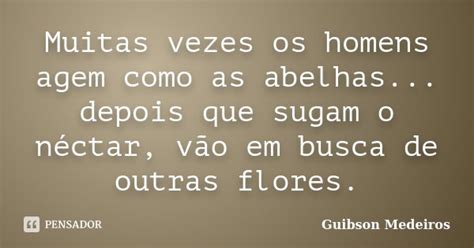 Muitas vezes os homens agem como as abelhas... depois que sugam o néctar, vão em busca de outras flores.

PENSADOR

Guibson Medeiros